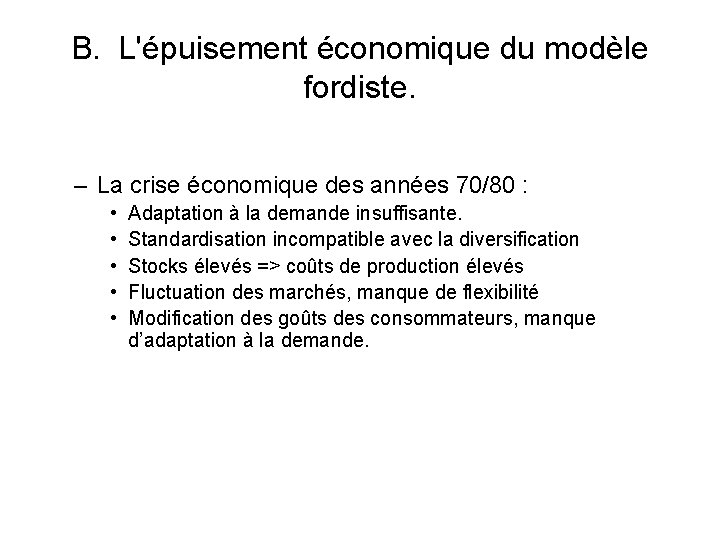 B. L'épuisement économique du modèle fordiste.

– La crise économique des années 70/80 :
• Adaptation à la demande insuffisante.
• Standardisation incompatible avec la diversification
• Stocks élevés => coûts de production élevés
• Fluctuation des marchés, manque de flexibilité
• Modification des goûts des consommateurs, manque d'adaptation à la demande.